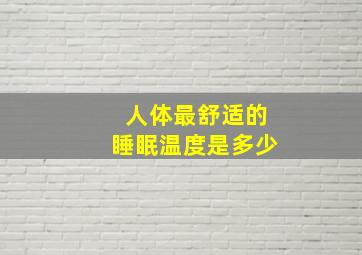 人体最舒适的
睡眠温度是多少